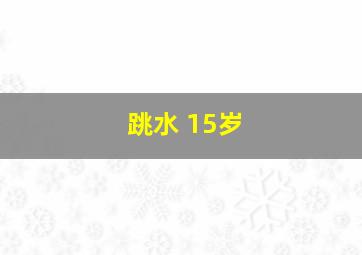 跳水 15岁